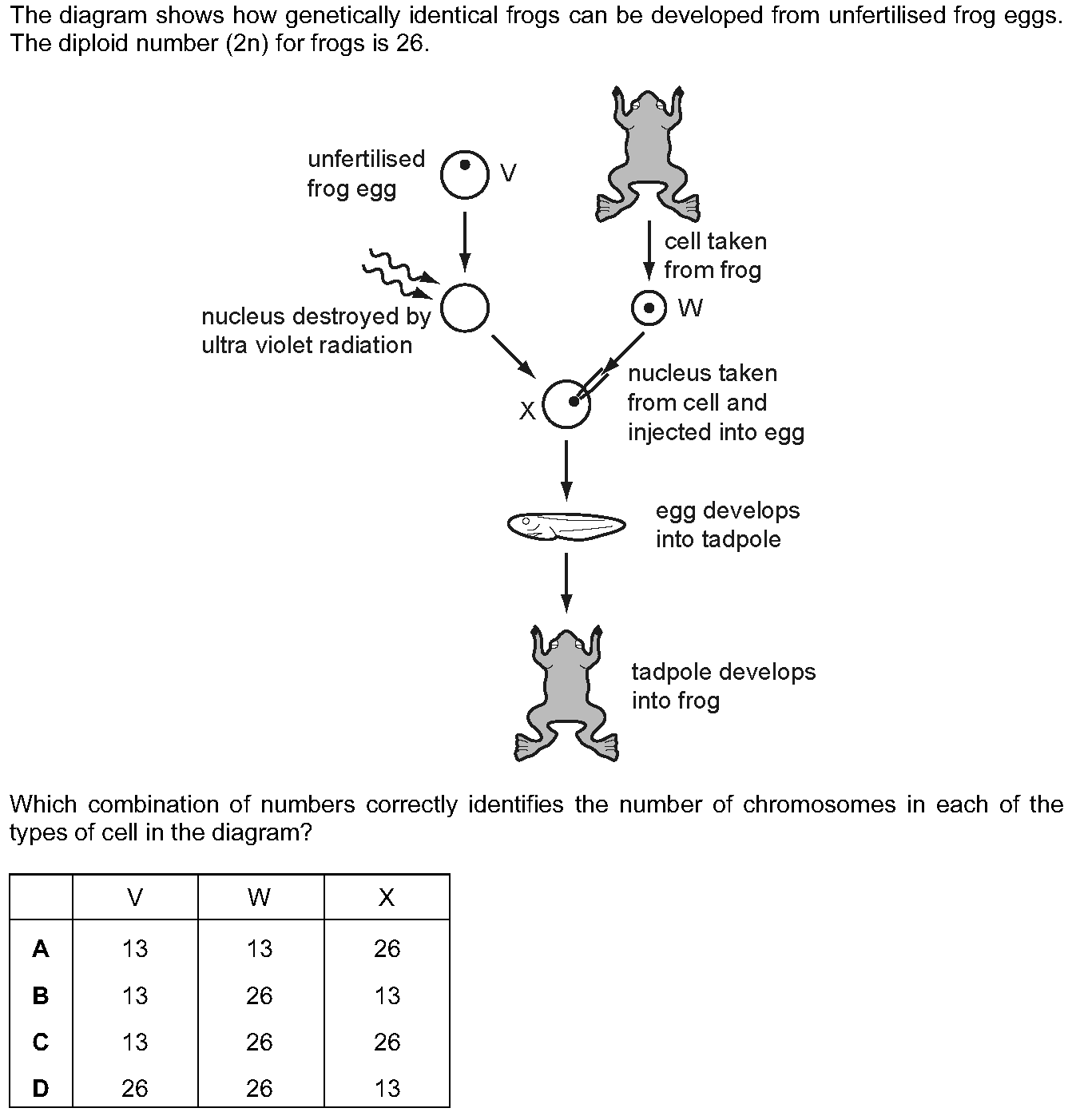 The diagram shows how genetically identical frogs can be developed from unfertilised frog eggs. The diploid number (2n) for frogs is 26.

unfertilised frog egg

V

cell taken from frog

nucleus destroyed by ultra violet radiation

W

X

nucleus taken from cell and injected into egg

egg develops into tadpole

tadpole develops into frog

Which combination of numbers correctly identifies the number of chromosomes in each of the types of cell in the diagram?

| | V | W | X |
|---|---|---|---|
| **A** | 13 | 13 | 26 |
| **B** | 13 | 26 | 13 |
| **C** | 13 | 26 | 26 |
| **D** | 26 | 26 | 13 |